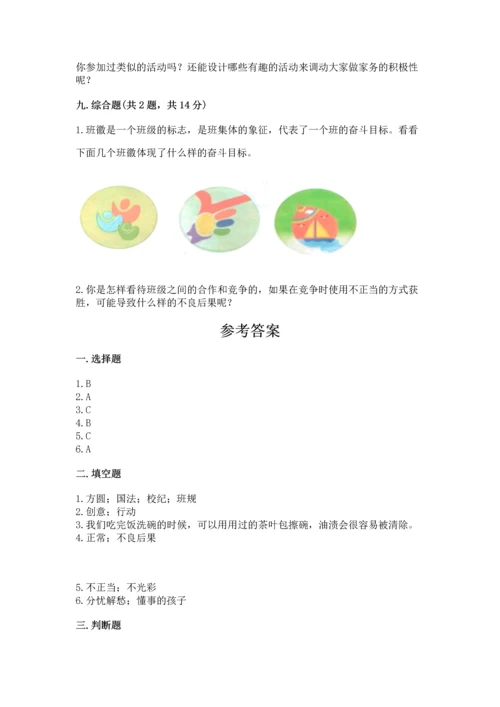 你参加过类似的活动吗？还能设计哪些有趣的活动来调动大家做家务的积极性呢？

九. 综合题(共 2 题，共 14 分)

1. 班徽是一个班级的标志，是班集体的象征，代表了一个班的奋斗目标。看看下面几个班徽体现了什么样的奋斗目标。

2. 你是怎样看待班级之间的合作和竞争的，如果在竞争时使用不正当的方式获胜，可能导致什么样的不良后果呢？

参考答案

一. 选择题

1. B
2. A
3. C
4. B
5. C
6. A

二. 填空题

1. 方圆；国法；校纪；班规
2. 创意；行动
3. 我们吃完饭洗碗的时候，可以用用过的茶叶包擦碗，油渍会很容易被清除。
4. 正常；不良后果

5. 不正当；不光彩
6. 分忧解愁；懂事的孩子

三. 判断题